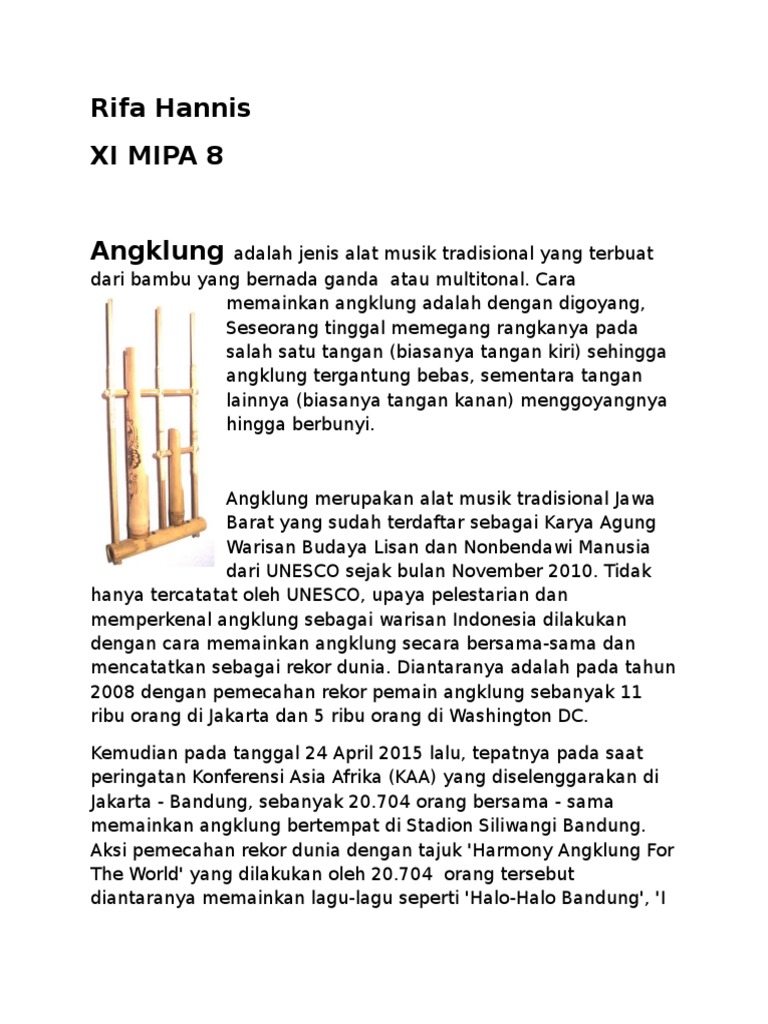 Rifa Hannis

XI MIPA 8

Angklung adalah jenis alat musik tradisional yang terbuat dari bambu yang bernada ganda atau multitonal. Cara memainkan angklung adalah dengan digoyang, Seseorang tinggal memegang rangkanya pada salah satu tangan (biasanya tangan kiri) sehingga angklung tergantung bebas, sementara tangan lainnya (biasanya tangan kanan) menggoyangnya hingga berbunyi.

Angklung merupakan alat musik tradisional Jawa Barat yang sudah terdaftar sebagai Karya Agung Warisan Budaya Lisan dan Nonbendawi Manusia dari UNESCO sejak bulan November 2010. Tidak hanya tercatatat oleh UNESCO, upaya pelestarian dan memperkenal angklung sebagai warisan Indonesia dilakukan dengan cara memainkan angklung secara bersama-sama dan mencatatkan sebagai rekor dunia. Diantaranya adalah pada tahun 2008 dengan pemecahan rekor pemain angklung sebanyak 11 ribu orang di Jakarta dan 5 ribu orang di Washington DC.

Kemudian pada tanggal 24 April 2015 lalu, tepatnya pada saat peringatan Konferensi Asia Afrika (KAA) yang diselenggarakan di Jakarta - Bandung, sebanyak 20.704 orang bersama - sama memainkan angklung bertempat di Stadion Siliwangi Bandung. Aksi pemecahan rekor dunia dengan tajuk 'Harmony Angklung For The World' yang dilakukan oleh 20.704 orang tersebut diantaranya memainkan lagu-lagu seperti 'Halo-Halo Bandung', 'I